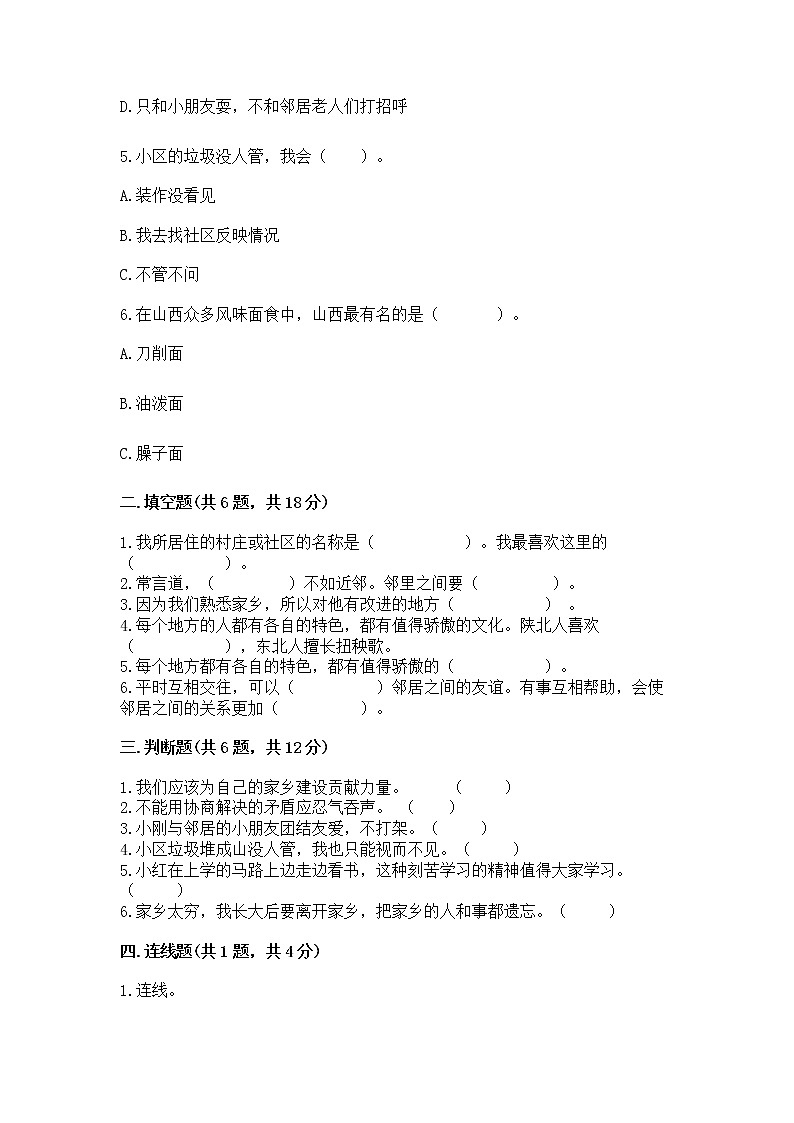 D.只和小朋友耍，不和邻居老人们打招呼

5.小区的垃圾没人管，我会（　　）。

A.装作没看见

B.我去找社区反映情况

C.不管不问

6.在山西众多风味面食中，山西最有名的是（　　　）。

A.刀削面

B.油泼面

C.臊子面

二.填空题(共6题，共18分)

1.我所居住的村庄或社区的名称是（　　　　　）。我最喜欢这里的（　　　　）。
2.常言道，（　　　　）不如近邻。邻里之间要（　　　　）。
3.因为我们熟悉家乡，所以对他有改进的地方（　　　　　）。
4.每个地方的人都有各自的特色，都有值得骄傲的文化。陕北人喜欢（　　　　　），东北人擅长扭秧歌。
5.每个地方都有各自的特色，都有值得骄傲的（　　　　　）。
6.平时互相交往，可以（　　　　　）邻居之间的友谊。有事互相帮助，会使邻居之间的关系更加（　　　　）。

三.判断题(共6题，共12分)

1.我们应该为自己的家乡建设贡献力量。　　（　　）
2.不能用协商解决的矛盾应忍气吞声。（　　）
3.小刚与邻居的小朋友团结友爱，不打架。（　　）
4.小区垃圾堆成山没人管，我也只能视而不见。（　　）
5.小红在上学的马路上边走边看书，这种刻苦学习的精神值得大家学习。（　　）
6.家乡太穷，我长大后要离开家乡，把家乡的人和事都遗忘。（　　）

四.连线题(共1题，共4分)

1.连线。